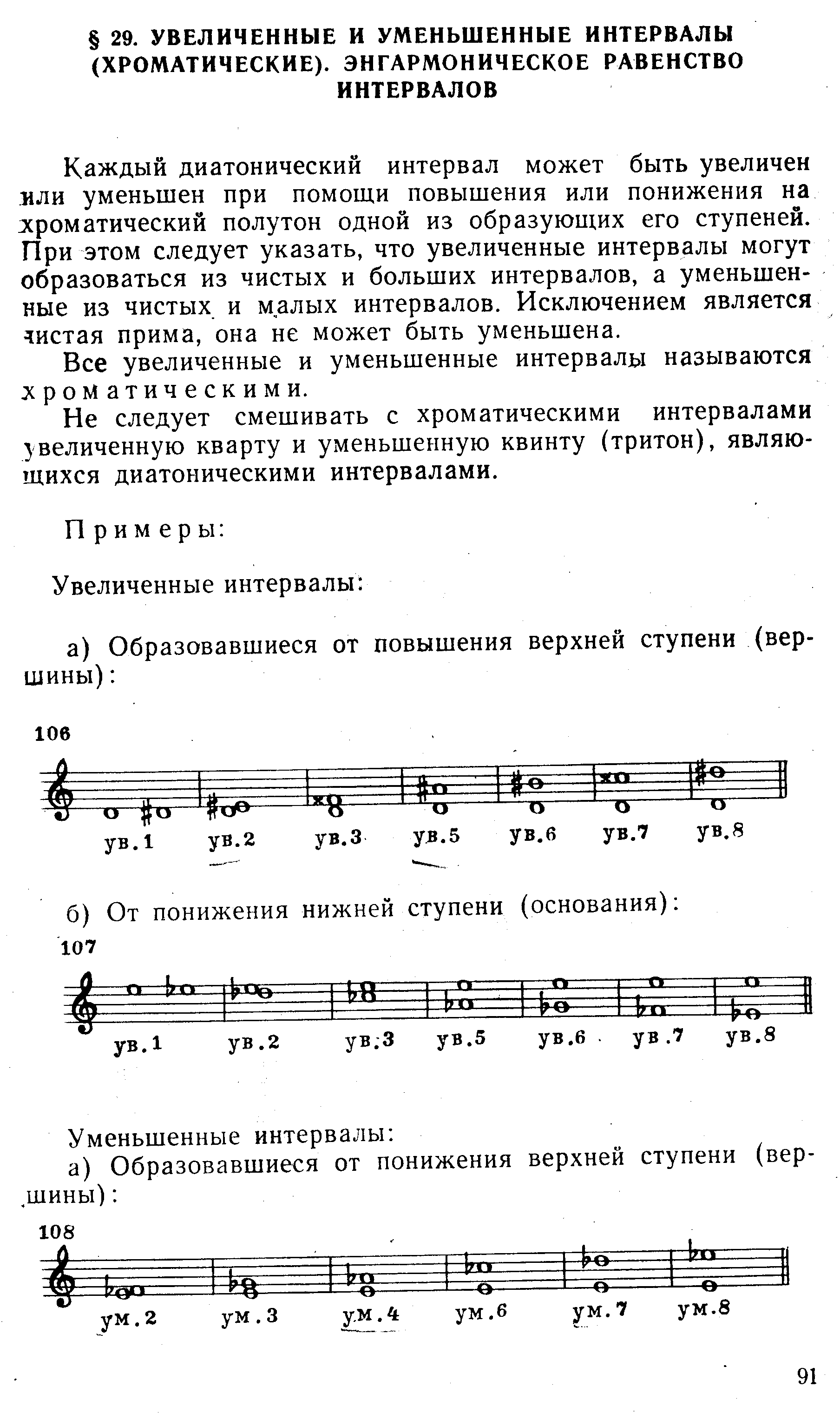 § 29. УВЕЛИЧЕННЫЕ И УМЕНЬШЕННЫЕ ИНТЕРВАЛЫ (ХРОМАТИЧЕСКИЕ). ЭНГАРМОНИЧЕСКОЕ РАВЕНСТВО ИНТЕРВАЛОВ

Каждый диатонический интервал может быть увеличен или уменьшен при помощи повышения или понижения на хроматический полутон одной из образующих его ступеней. При этом следует указать, что увеличенные интервалы могут образоваться из чистых и больших интервалов, а уменьшенные из чистых и малых интервалов. Исключением является чистая прима, она не может быть уменьшена.

Все увеличенные и уменьшенные интервалы называются хроматическими.

Не следует смешивать с хроматическими интервалами увеличенную кварту и уменьшенную квинту (тритон), являющихся диатоническими интервалами.

Примеры:

Увеличенные интервалы:

а) Образовавшиеся от повышения верхней ступени (вершины):

106

ув.1 ув.2 ув.3 ув.5 ув.6 ув.7 ув.8

б) От понижения нижней ступени (основания):

107

ув.1 ув.2 ув.3 ув.5 ув.6 ув.7 ув.8

Уменьшенные интервалы:

а) Образовавшиеся от понижения верхней ступени (вершины):

108

ум.2 ум.3 ум.4 ум.6 ум.7 ум.8

91